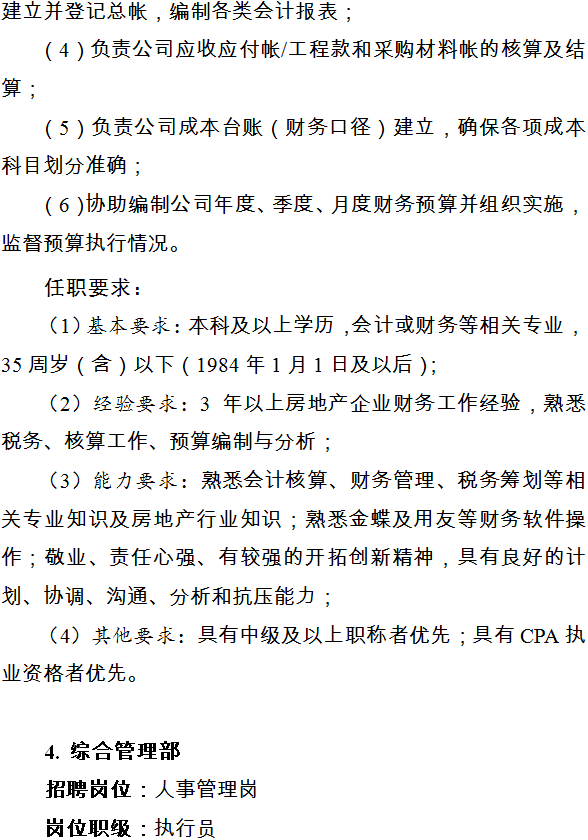 建立并登记总帐，编制各类会计报表；

（4）负责公司应收应付帐/工程款和采购材料帐的核算及结算；

（5）负责公司成本台账（财务口径）建立，确保各项成本科目划分准确；

（6）协助编制公司年度、季度、月度财务预算并组织实施，监督预算执行情况。

任职要求：

（1）基本要求：本科及以上学历，会计或财务等相关专业，35周岁（含）以下（1984年1月1日及以后）；

（2）经验要求：3 年以上房地产企业财务工作经验，熟悉税务、核算工作、预算编制与分析；

（3）能力要求：熟悉会计核算、财务管理、税务筹划等相关专业知识及房地产行业知识；熟悉金蝶及用友等财务软件操作；敬业、责任心强、有较强的开拓创新精神，具有良好的计划、协调、沟通、分析和抗压能力；

（4）其他要求：具有中级及以上职称者优先；具有 CPA 执业资格者优先。

4. 综合管理部

招聘岗位：人事管理岗

岗位职级：执行员